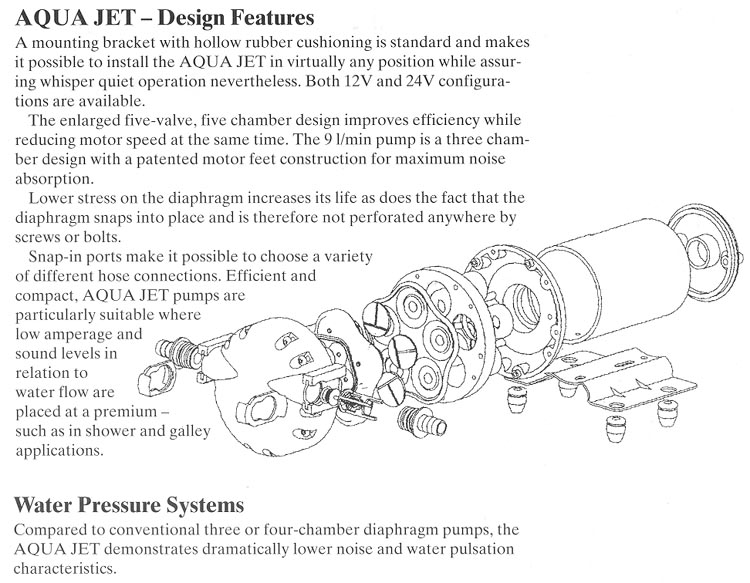 AQUA JET – Design Features

A mounting bracket with hollow rubber cushioning is standard and makes it possible to install the AQUA JET in virtually any position while assuring whisper quiet operation nevertheless. Both 12V and 24V configurations are available.

The enlarged five-valve, five chamber design improves efficiency while reducing motor speed at the same time. The 9 l/min pump is a three chamber design with a patented motor feet construction for maximum noise absorption.

Lower stress on the diaphragm increases its life as does the fact that the diaphragm snaps into place and is therefore not perforated anywhere by screws or bolts.

Snap-in ports make it possible to choose a variety of different hose connections. Efficient and compact, AQUA JET pumps are particularly suitable where low amperage and sound levels in relation to water flow are placed at a premium – such as in shower and galley applications.

Water Pressure Systems

Compared to conventional three or four-chamber diaphragm pumps, the AQUA JET demonstrates dramatically lower noise and water pulsation characteristics.